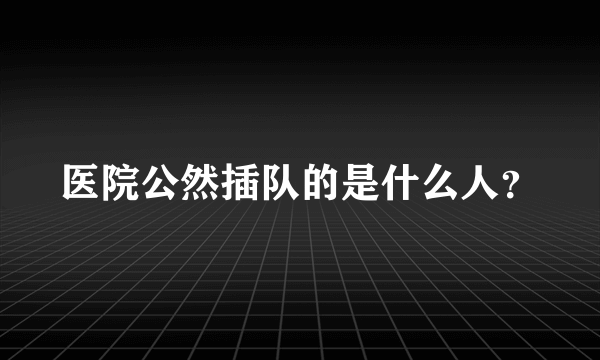 医院公然插队的是什么人？